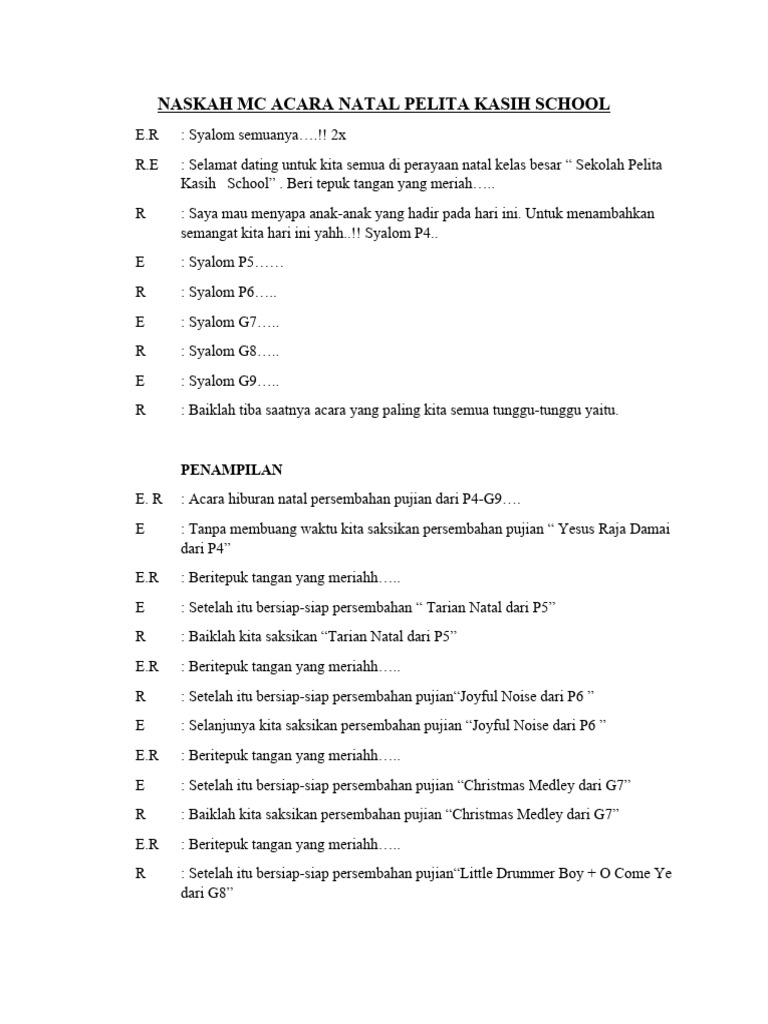 NASKAH MC ACARA NATAL PELITA KASIH SCHOOL

E.R : Syalom semuanya….!! 2x

R.E : Selamat dating untuk kita semua di perayaan natal kelas besar “ Sekolah Pelita Kasih School” . Beri tepuk tangan yang meriah…..

R : Saya mau menyapa anak-anak yang hadir pada hari ini. Untuk menambahkan semangat kita hari ini yahh..!! Syalom P4..

E : Syalom P5……

R : Syalom P6…..

E : Syalom G7…..

R : Syalom G8…..

E : Syalom G9…..

R : Baiklah tiba saatnya acara yang paling kita semua tunggu-tunggu yaitu.

PENAMPILAN

E. R : Acara hiburan natal persembahan pujian dari P4-G9….

E : Tanpa membuang waktu kita saksikan persembahan pujian “ Yesus Raja Damai dari P4”

E.R : Beritepuk tangan yang meriahh…..

E : Setelah itu bersiap-siap persembahan “ Tarian Natal dari P5”

R : Baiklah kita saksikan “Tarian Natal dari P5”

E.R : Beritepuk tangan yang meriahh…..

R : Setelah itu bersiap-siap persembahan pujian“Joyful Noise dari P6 ”

E : Selanjunya kita saksikan persembahan pujian “Joyful Noise dari P6 ”

E.R : Beritepuk tangan yang meriahh…..

E : Setelah itu bersiap-siap persembahan pujian “Christmas Medley dari G7”

R : Baiklah kita saksikan persembahan pujian “Christmas Medley dari G7”

E.R : Beritepuk tangan yang meriahh…..

R : Setelah itu bersiap-siap persembahan pujian“Little Drummer Boy + O Come Ye dari G8”